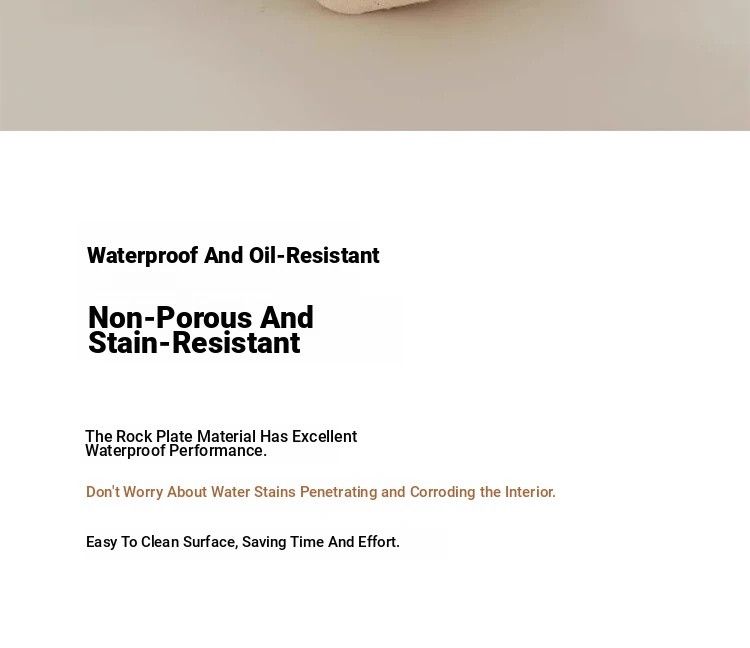 Waterproof And Oil-Resistant

Non-Porous And Stain-Resistant

The Rock Plate Material Has Excellent Waterproof Performance.

Don't Worry About Water Stains Penetrating and Corroding the Interior.

Easy To Clean Surface, Saving Time And Effort.